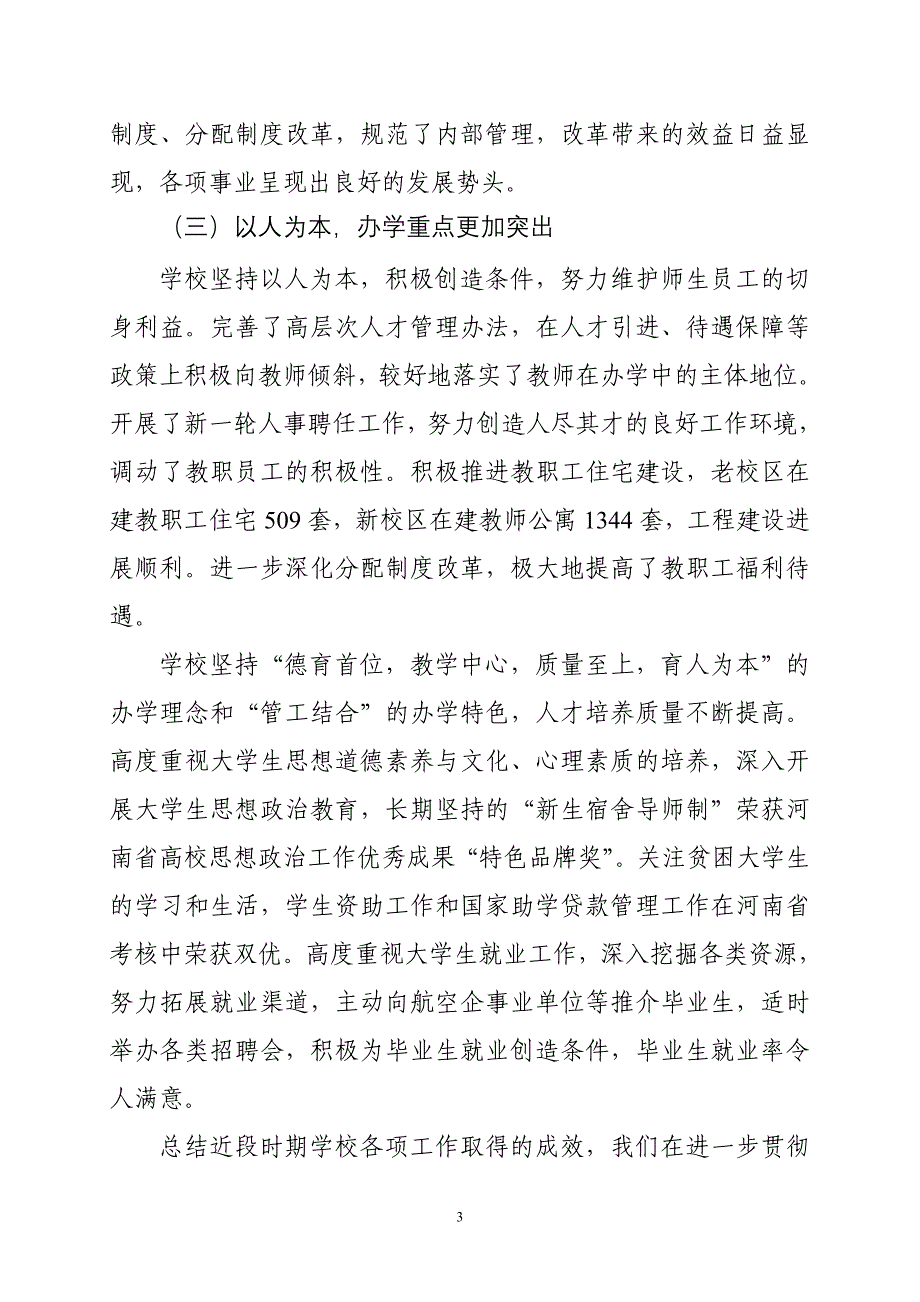 制度、分配制度改革，规范了内部管理，改革带来的效益日益显现，各项事业呈现出良好的发展势头。

（三）以人为本，办学重点更加突出

学校坚持以人为本，积极创造条件，努力维护师生员工的切身利益。完善了高层次人才管理办法，在人才引进、待遇保障等政策上积极向教师倾斜，较好地落实了教师在办学中的主体地位。开展了新一轮人事聘任工作，努力创造人尽其才的良好工作环境，调动了教职员工的积极性。积极推进教职工住宅建设，老校区在建教职工住宅 509 套，新校区在建教师公寓 1344 套，工程建设进展顺利。进一步深化分配制度改革，极大地提高了教职工福利待遇。

学校坚持“德育首位，教学中心，质量至上，育人为本”的办学理念和“管工结合”的办学特色，人才培养质量不断提高。高度重视大学生思想道德素养与文化、心理素质的培养，深入开展大学生思想政治教育，长期坚持的“新生宿舍导师制”荣获河南省高校思想政治工作优秀成果“特色品牌奖”。关注贫困大学生的学习和生活，学生资助工作和国家助学贷款管理工作在河南省考核中荣获双优。高度重视大学生就业工作，深入挖掘各类资源，努力拓展就业渠道，主动向航空企事业单位等推介毕业生，适时举办各类招聘会，积极为毕业生就业创造条件，毕业生就业率令人满意。

总结近段时期学校各项工作取得的成效，我们在进一步贯彻

3